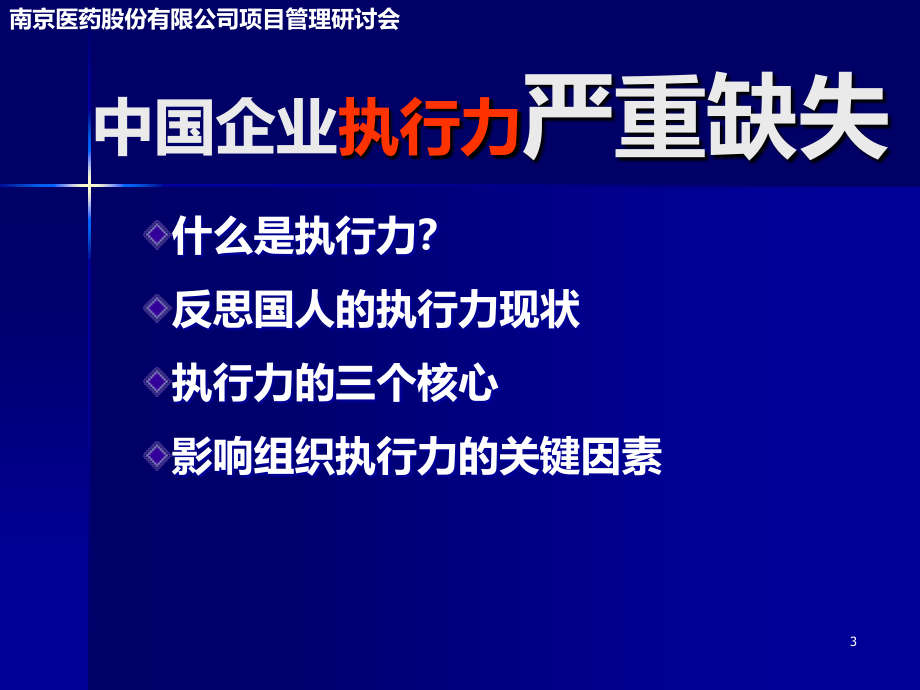 南京医药股份有限公司项目管理研讨会

中国企业执行力严重缺失

什么是执行力?

反思国人的执行力现状

执行力的三个核心

影响组织执行力的关键因素

3